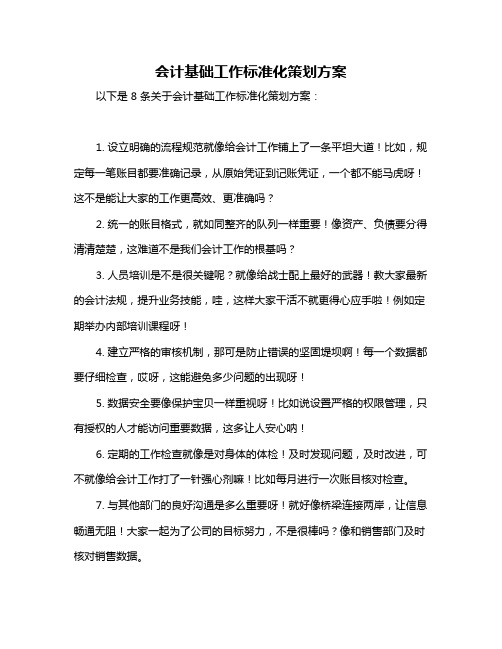 会计基础工作标准化策划方案

以下是 8 条关于会计基础工作标准化策划方案：

1. 设立明确的流程规范就像给会计工作铺上了一条平坦大道！比如，规定每一笔账目都要准确记录，从原始凭证到记账凭证，一个都不能马虎呀！这不是能让大家的工作更高效、更准确吗？

2. 统一的账目格式，就如同整齐的队列一样重要！像资产、负债要分得清清楚楚，这难道不是我们会计工作的根基吗？

3. 人员培训是不是很关键呢？就像给战士配上最好的武器！教大家最新的会计法规，提升业务技能，哇，这样大家干活不就更得心应手啦！例如定期举办内部培训课程呀！

4. 建立严格的审核机制，那可是防止错误的坚固堤坝啊！每一个数据都要仔细检查，哎呀，这能避免多少问题的出现呀！

5. 数据安全要像保护宝贝一样重视呀！比如说设置严格的权限管理，只有授权的人才能访问重要数据，这多让人安心呐！

6. 定期的工作检查就像是对身体的体检！及时发现问题，及时改进，可不就像给会计工作打了一针强心剂嘛！比如每月进行一次账目核对检查。

7. 与其他部门的良好沟通是多么重要呀！就好像桥梁连接两岸，让信息畅通无阻！大家一起为了公司的目标努力，不是很棒吗？像和销售部门及时核对销售数据。